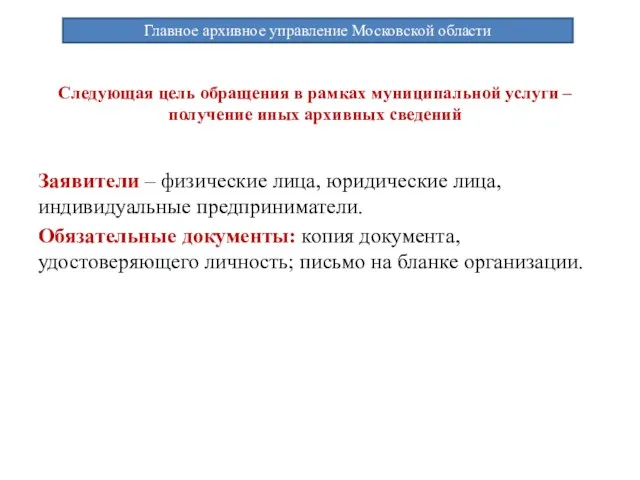 Главное архивное управление Московской области

Следующая цель обращения в рамках муниципальной услуги – получение иных архивных сведений

Заявители – физические лица, юридические лица, индивидуальные предприниматели.

Обязательные документы: копия документа, удостоверяющего личность; письмо на бланке организации.